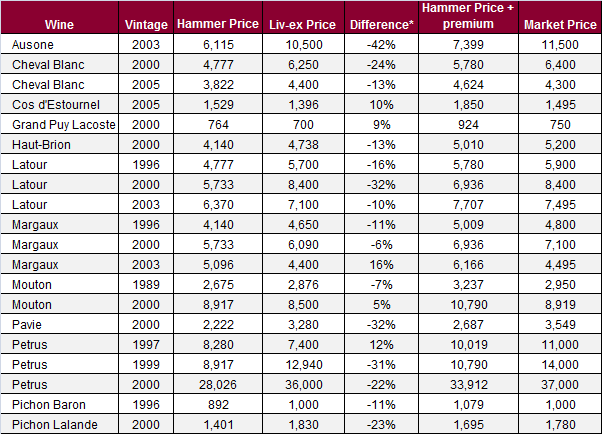 | Wine | Vintage | Hammer Price | Liv-ex Price | Difference* | Hammer Price + premium | Market Price |
|---|---|---|---|---|---|---|
| Ausone | 2003 | 6,115 | 10,500 | -42% | 7,399 | 11,500 |
| Cheval Blanc | 2000 | 4,777 | 6,250 | -24% | 5,780 | 6,400 |
| Cheval Blanc | 2005 | 3,822 | 4,400 | -13% | 4,624 | 4,300 |
| Cos d'Estournel | 2005 | 1,529 | 1,396 | 10% | 1,850 | 1,495 |
| Grand Puy Lacoste | 2000 | 764 | 700 | 9% | 924 | 750 |
| Haut-Brion | 2000 | 4,140 | 4,738 | -13% | 5,010 | 5,200 |
| Latour | 1996 | 4,777 | 5,700 | -16% | 5,780 | 5,900 |
| Latour | 2000 | 5,733 | 8,400 | -32% | 6,936 | 8,400 |
| Latour | 2003 | 6,370 | 7,100 | -10% | 7,707 | 7,495 |
| Margaux | 1996 | 4,140 | 4,650 | -11% | 5,009 | 4,800 |
| Margaux | 2000 | 5,733 | 6,090 | -6% | 6,936 | 7,100 |
| Margaux | 2003 | 5,096 | 4,400 | 16% | 6,166 | 4,495 |
| Mouton | 1989 | 2,675 | 2,876 | -7% | 3,237 | 2,950 |
| Mouton | 2000 | 8,917 | 8,500 | 5% | 10,790 | 8,919 |
| Pavie | 2000 | 2,222 | 3,280 | -32% | 2,687 | 3,549 |
| Petrus | 1997 | 8,280 | 7,400 | 12% | 10,019 | 11,000 |
| Petrus | 1999 | 8,917 | 12,940 | -31% | 10,790 | 14,000 |
| Petrus | 2000 | 28,026 | 36,000 | -22% | 33,912 | 37,000 |
| Pichon Baron | 1996 | 892 | 1,000 | -11% | 1,079 | 1,000 |
| Pichon Lalande | 2000 | 1,401 | 1,830 | -23% | 1,695 | 1,780 |